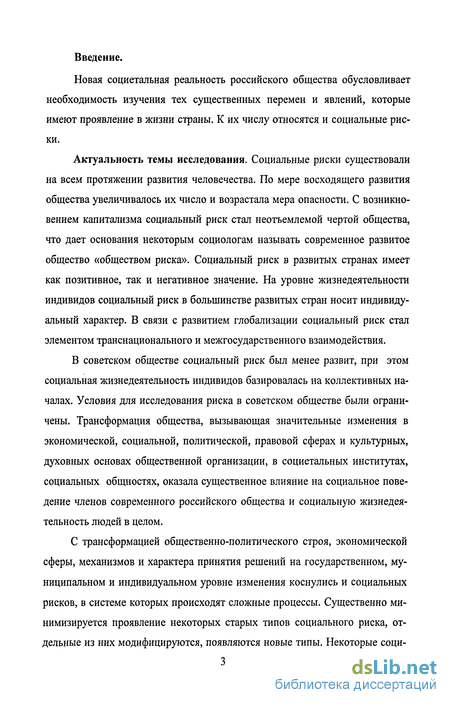 Введение.

Новая социетальная реальность российского общества обусловливает необходимость изучения тех существенных перемен и явлений, которые имеют проявление в жизни страны. К их числу относятся и социальные риски.

Актуальность темы исследования. Социальные риски существовали на всем протяжении развития человечества. По мере восходящего развития общества увеличивалось их число и возрастала мера опасности. С возникновением капитализма социальный риск стал неотъемлемой чертой общества, что дает основания некоторым социологам называть современное развитое общество «обществом риска». Социальный риск в развитых странах имеет как позитивное, так и негативное значение. На уровне жизнедеятельности индивидов социальный риск в большинстве развитых стран носит индивидуальный характер. В связи с развитием глобализации социальный риск стал элементом транснационального и межгосударственного взаимодействия.

В советском обществе социальный риск был менее развит, при этом социальная жизнедеятельность индивидов базировалась на коллективных началах. Условия для исследования риска в советском обществе были ограничены. Трансформация общества, вызывающая значительные изменения в экономической, социальной, политической, правовой сферах и культурных, духовных основах общественной организации, в социетальных институтах, социальных общностях, оказала существенное влияние на социальное поведение членов современного российского общества и социальную жизнедеятельность людей в целом.

С трансформацией общественно-политического строя, экономической сферы, механизмов и характера принятия решений на государственном, муниципальном и индивидуальном уровне изменения коснулись и социальных рисков, в системе которых происходят сложные процессы. Существенно минимизируется проявление некоторых старых типов социального риска, отдельные из них модифицируются, появляются новые типы. Некоторые соци-

3

dsLib.net
библиотека диссертаций